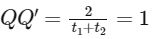 $QQ' = \frac{2}{t_1+t_2} = 1$